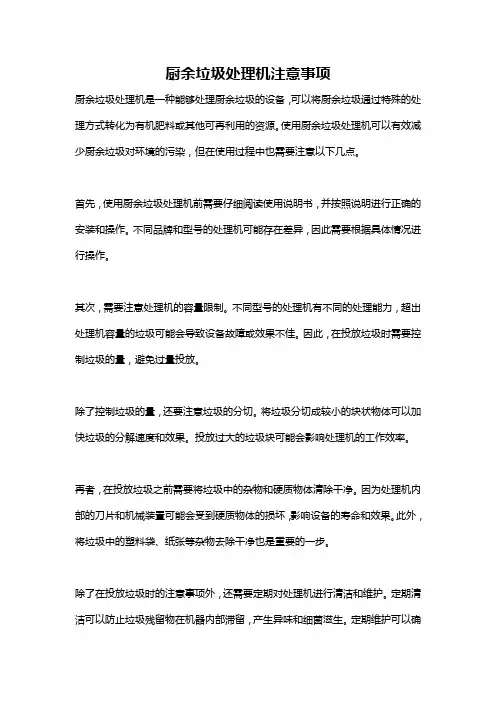 厨余垃圾处理机注意事项

厨余垃圾处理机是一种能够处理厨余垃圾的设备，可以将厨余垃圾通过特殊的处理方式转化为有机肥料或其他可再利用的资源。使用厨余垃圾处理机可以有效减少厨余垃圾对环境的污染，但在使用过程中也需要注意以下几点。

首先，使用厨余垃圾处理机前需要仔细阅读使用说明书，并按照说明进行正确的安装和操作。不同品牌和型号的处理机可能存在差异，因此需要根据具体情况进行操作。

其次，需要注意处理机的容量限制。不同型号的处理机有不同的处理能力，超出处理机容量的垃圾可能会导致设备故障或效果不佳。因此，在投放垃圾时需要控制垃圾的量，避免过量投放。

除了控制垃圾的量，还要注意垃圾的分切。将垃圾分切成较小的块状物体可以加快垃圾的分解速度和效果。投放过大的垃圾块可能会影响处理机的工作效率。

再者，在投放垃圾之前需要将垃圾中的杂物和硬质物体清除干净。因为处理机内部的刀片和机械装置可能会受到硬质物体的损坏，影响设备的寿命和效果。此外，将垃圾中的塑料袋、纸张等杂物去除干净也是重要的一步。

除了在投放垃圾时的注意事项外，还需要定期对处理机进行清洁和维护。定期清洁可以防止垃圾残留物在机器内部滞留，产生异味和细菌滋生。定期维护可以确